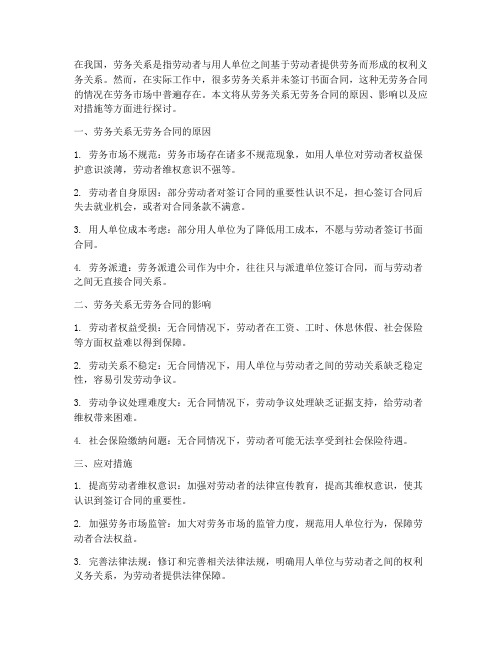 在我国，劳务关系是指劳动者与用人单位之间基于劳动者提供劳务而形成的权利义务关系。然而，在实际工作中，很多劳务关系并未签订书面合同，这种无劳务合同的情况在劳务市场中普遍存在。本文将从劳务关系无劳务合同的原因、影响以及应对措施等方面进行探讨。

一、劳务关系无劳务合同的原因

1. 劳务市场不规范：劳务市场存在诸多不规范现象，如用人单位对劳动者权益保护意识淡薄，劳动者维权意识不强等。

2. 劳动者自身原因：部分劳动者对签订合同的重要性认识不足，担心签订合同后失去就业机会，或者对合同条款不满意。

3. 用人单位成本考虑：部分用人单位为了降低用工成本，不愿与劳动者签订书面合同。

4. 劳务派遣：劳务派遣公司作为中介，往往只与派遣单位签订合同，而与劳动者之间无直接合同关系。

二、劳务关系无劳务合同的影响

1. 劳动者权益受损：无合同情况下，劳动者在工资、工时、休息休假、社会保险等方面权益难以得到保障。

2. 劳动关系不稳定：无合同情况下，用人单位与劳动者之间的劳动关系缺乏稳定性，容易引发劳动争议。

3. 劳动争议处理难度大：无合同情况下，劳动争议处理缺乏证据支持，给劳动者维权带来困难。

4. 社会保险缴纳问题：无合同情况下，劳动者可能无法享受到社会保险待遇。

三、应对措施

1. 提高劳动者维权意识：加强对劳动者的法律宣传教育，提高其维权意识，使其认识到签订合同的重要性。

2. 加强劳务市场监管：加大对劳务市场的监管力度，规范用人单位行为，保障劳动者合法权益。

3. 完善法律法规：修订和完善相关法律法规，明确用人单位与劳动者之间的权利义务关系，为劳动者提供法律保障。